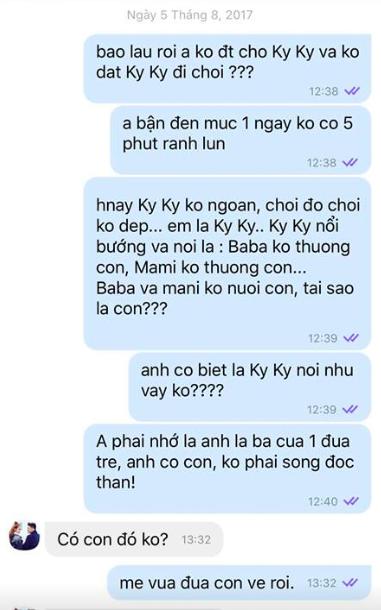 Ngày 5 Tháng 8, 2017

bao lau roi a ko đt cho Ky Ky va ko dat Ky Ky đi choi ???
12:38

a bận đen muc 1 ngay ko co 5 phut ranh lun
12:38

hnay Ky Ky ko ngoan, choi đo choi ko dep... em la Ky Ky.. Ky Ky nổi bướng va noi la : Baba ko thuong con, Mami ko thuong con... Baba va mani ko nuoi con, tai sao la con???
12:39

anh co biet la Ky Ky noi nhu vay ko????
12:39

A phai nhớ la anh la ba cua 1 đua tre, anh co con, ko phai song đoc than!
12:40

Có con đó ko? 13:32

me vua đua con ve roi. 13:32